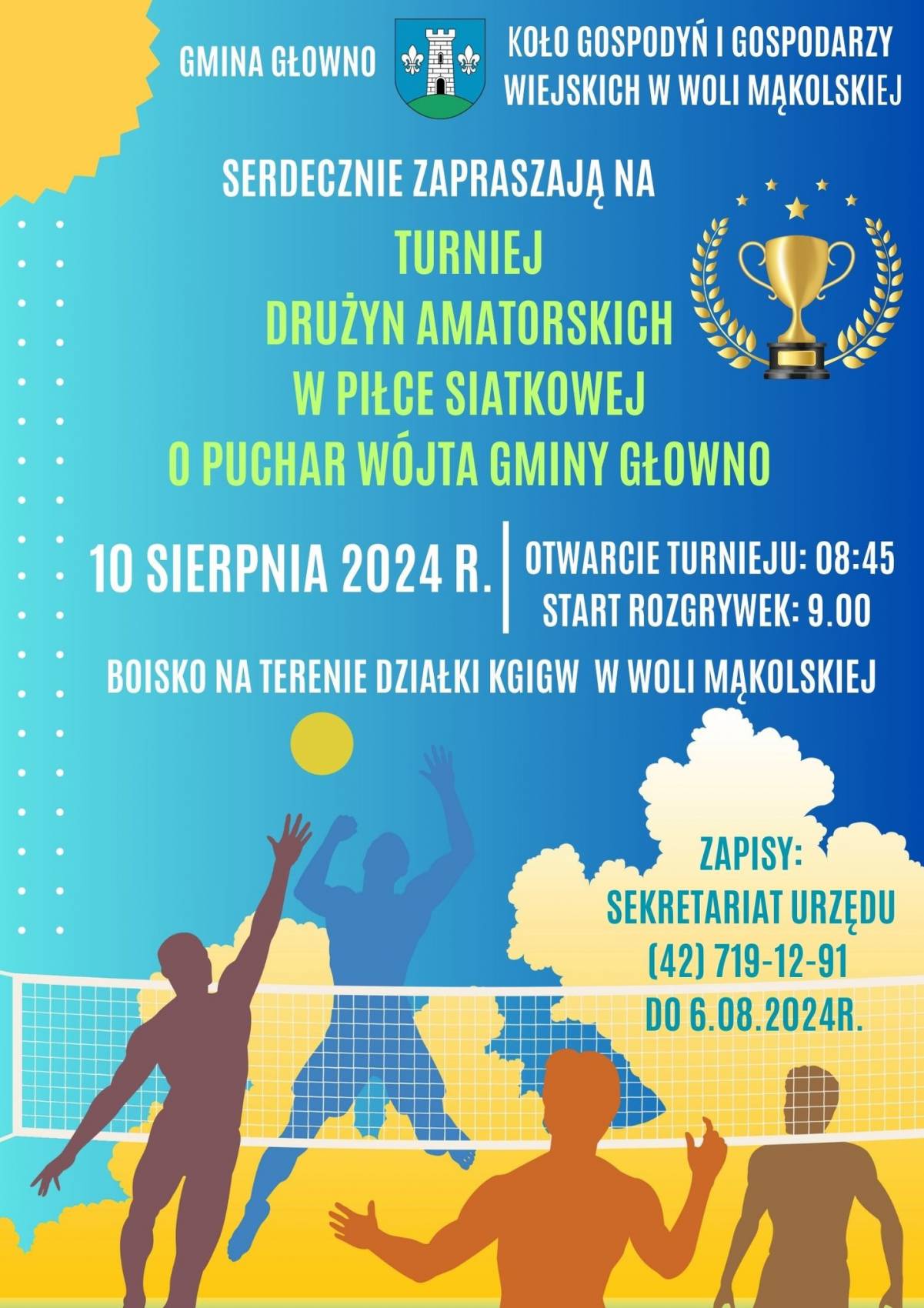 GMINA GŁOWNO

KOŁO GOSPODYŃ I GOSPODARZY WIEJSKICH W WOLI MĄKOLSKIEJ

SERDECZNIE ZAPRASZAJĄ NA

TURNIEJ
DRUŻYN AMATORSKICH
W PIŁCE SIATKOWEJ
O PUCHAR WÓJTA GMINY GŁOWNO

10 SIERPNIA 2024 R.

OTWARCIE TURNIEJU: 08:45
START ROZGRYWEK: 9.00

BOISKO NA TERENIE DZIAŁKI KGIGW W WOLI MĄKOLSKIEJ

ZAPISY:
SEKRETARIAT URZĘDU
(42) 719-12-91
DO 6.08.2024R.